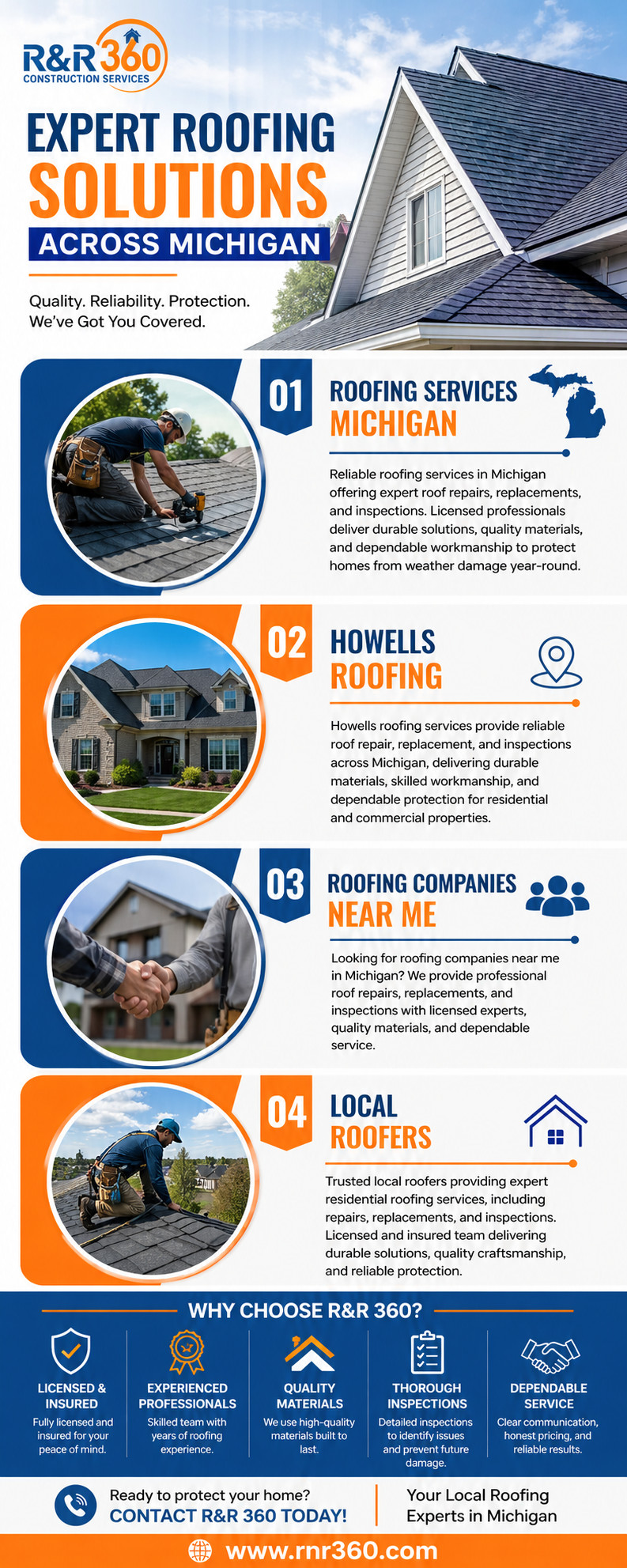 R&R 360
CONSTRUCTION SERVICES

EXPERT ROOFING SOLUTIONS ACROSS MICHIGAN

Quality. Reliability. Protection.
We've Got You Covered.

01
ROOFING SERVICES MICHIGAN

Reliable roofing services in Michigan offering expert roof repairs, replacements, and inspections. Licensed professionals deliver durable solutions, quality materials, and dependable workmanship to protect homes from weather damage year-round.

02
HOWELLS ROOFING

Howells roofing services provide reliable roof repair, replacement, and inspections across Michigan, delivering durable materials, skilled workmanship, and dependable protection for residential and commercial properties.

03
ROOFING COMPANIES NEAR ME

Looking for roofing companies near me in Michigan? We provide professional roof repairs, replacements, and inspections with licensed experts, quality materials, and dependable service.

04
LOCAL ROOFERS

Trusted local roofers providing expert residential roofing services, including repairs, replacements, and inspections. Licensed and insured team delivering durable solutions, quality craftsmanship, and reliable protection.

WHY CHOOSE R&R 360?

LICENSED & INSURED
Fully licensed and insured for your peace of mind.

EXPERIENCED PROFESSIONALS
Skilled team with years of roofing experience.

QUALITY MATERIALS
We use high-quality materials built to last.

THOROUGH INSPECTIONS
Detailed inspections to identify issues and prevent future damage.

DEPENDABLE SERVICE
Clear communication, honest pricing, and reliable results.

Ready to protect your home?
CONTACT R&R 360 TODAY!

Your Local Roofing Experts in Michigan

www.rnr360.com